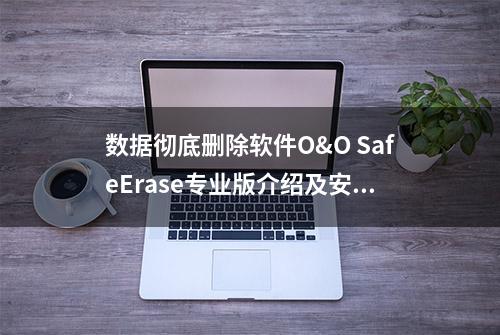 数据彻底删除软件O&O SafeErase专业版介绍及安...